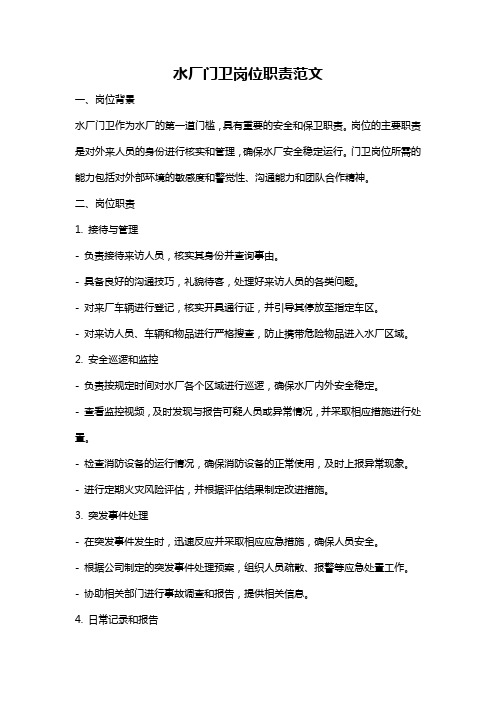 水厂门卫岗位职责范文

一、岗位背景

水厂门卫作为水厂的第一道门槛，具有重要的安全和保卫职责。岗位的主要职责是对外来人员的身份进行核实和管理，确保水厂安全稳定运行。门卫岗位所需的能力包括对外部环境的敏感度和警觉性、沟通能力和团队合作精神。

二、岗位职责

1. 接待与管理

- 负责接待来访人员，核实其身份并查询事由。

- 具备良好的沟通技巧，礼貌待客，处理好来访人员的各类问题。

- 对来厂车辆进行登记，核实开具通行证，并引导其停放至指定车区。

- 对来访人员、车辆和物品进行严格搜查，防止携带危险物品进入水厂区域。

2. 安全巡逻和监控

- 负责按规定时间对水厂各个区域进行巡逻，确保水厂内外安全稳定。

- 查看监控视频，及时发现与报告可疑人员或异常情况，并采取相应措施进行处置。

- 检查消防设备的运行情况，确保消防设备的正常使用，及时上报异常现象。

- 进行定期火灾风险评估，并根据评估结果制定改进措施。

3. 突发事件处理

- 在突发事件发生时，迅速反应并采取相应应急措施，确保人员安全。

- 根据公司制定的突发事件处理预案，组织人员疏散、报警等应急处置工作。

- 协助相关部门进行事故调查和报告，提供相关信息。

4. 日常记录和报告